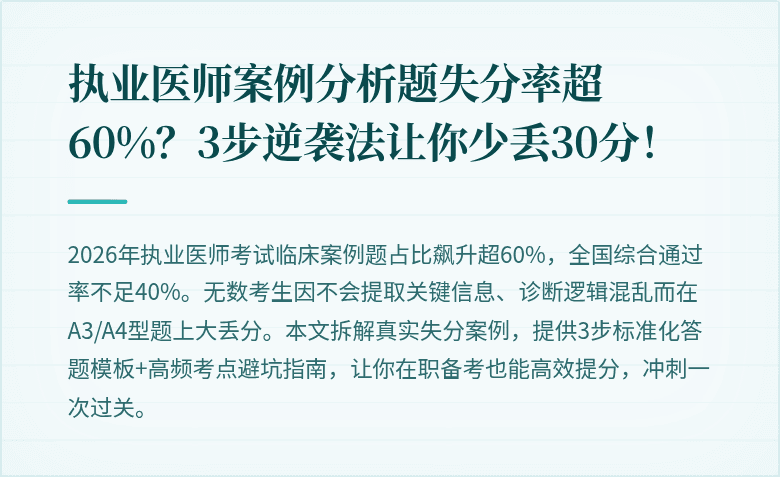 执业医师案例分析题失分率超60%？3步逆袭法让你少丢30分！

2026年执业医师考试临床案例题占比飙升超60%，全国综合通过率不足40%。无数考生因不会提取关键信息、诊断逻辑混乱而在A3/A4型题上大丢分。本文拆解真实失分案例，提供3步标准化答题模板+高频考点避坑指南，让你在职备考也能高效提分，冲刺一次过关。